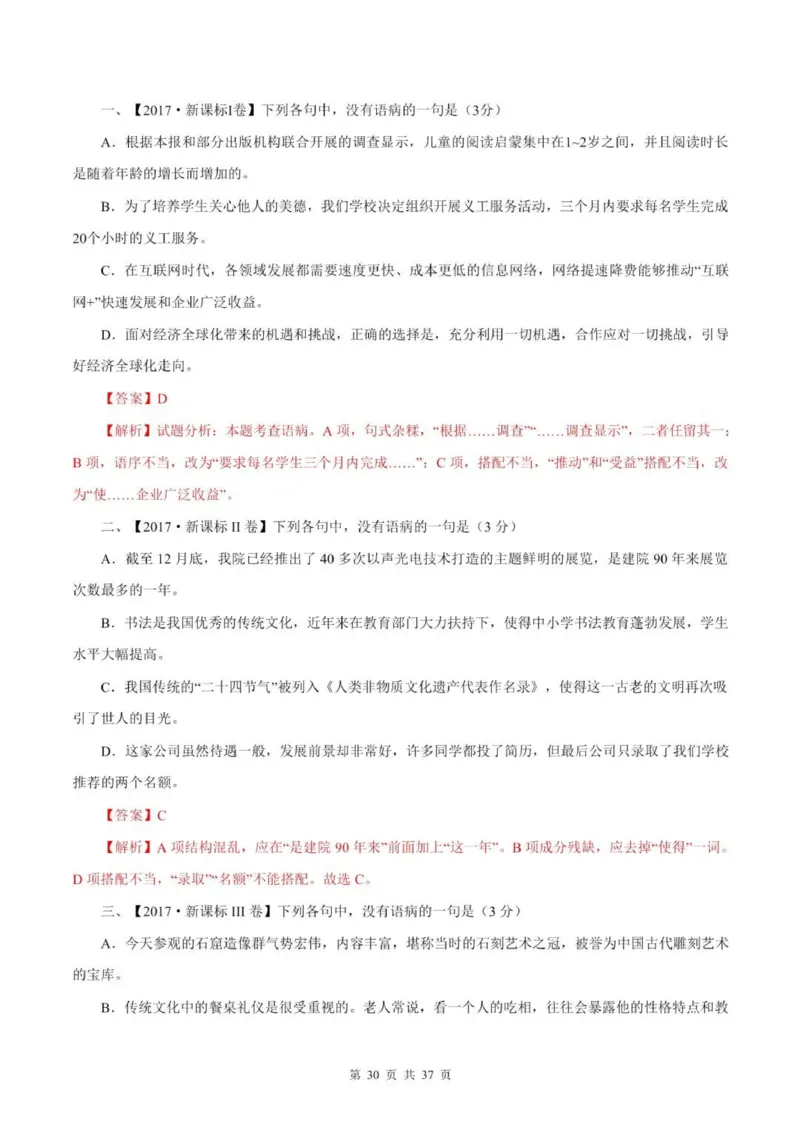 一、【2017·新课标I卷】下列各句中，没有语病的一句是（3分）

A．根据本报和部分出版机构联合开展的调查显示，儿童的阅读启蒙集中在1~2岁之间，并且阅读时长是随着年龄的增长而增加的。

B．为了培养学生关心他人的美德，我们学校决定组织开展义工服务活动，三个月内要求每名学生完成20个小时的义工服务。

C．在互联网时代，各领域发展都需要速度更快、成本更低的信息网络，网络提速降费能够推动“互联网+”快速发展和企业广泛收益。

D．面对经济全球化带来的机遇和挑战，正确的选择是，充分利用一切机遇，合作应对一切挑战，引导好经济全球化走向。

【答案】D

【解析】试题分析：本题考查语病。A项，句式杂糅，“根据……调查”“……调查显示”，二者任留其一；B项，语序不当，改为“要求每名学生三个月内完成……”；C项，搭配不当，“推动”和“受益”搭配不当，改为“使……企业广泛收益”。

二、【2017·新课标II卷】下列各句中，没有语病的一句是（3分）

A．截至12月底，我院已经推出了40多次以声光电技术打造的主题鲜明的展览，是建院90年来展览次数最多的一年。

B．书法是我国优秀的传统文化，近年来在教育部门大力扶持下，使得中小学书法教育蓬勃发展，学生水平大幅提高。

C．我国传统的“二十四节气”被列入《人类非物质文化遗产代表作名录》，使得这一古老的文明再次吸引了世人的目光。

D．这家公司虽然待遇一般，发展前景却非常好，许多同学都投了简历，但最后公司只录取了我们学校推荐的两个名额。

【答案】C

【解析】A项结构混乱，应在“是建院90年来”前面加上“这一年”。B项成分残缺，应去掉“使得”一词。D项搭配不当，“录取”“名额”不能搭配。故选C。

三、【2017·新课标III卷】下列各句中，没有语病的一句是（3分）

A．今天参观的石窟造像群气势宏伟，内容丰富，堪称当时的石刻艺术之冠，被誉为中国古代雕刻艺术的宝库。

B．传统文化中的餐桌礼仪是很受重视的。老人常说，看一个人的吃相，往往会暴露他的性格特点和教

第 30 页 共 37 页